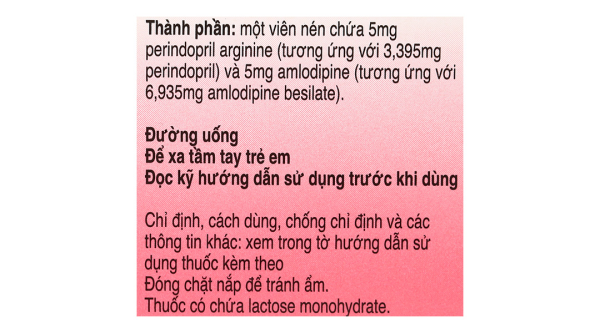 Thành phần: một viên nén chứa 5mg perindopril arginine (tương ứng với 3,395mg perindopril) và 5mg amlodipine (tương ứng với 6,935mg amlodipine besilate).

Đường uống
Để xa tầm tay trẻ em
Đọc kỹ hướng dẫn sử dụng trước khi dùng

Chỉ định, cách dùng, chống chỉ định và các thông tin khác: xem trong tờ hướng dẫn sử dụng thuốc kèm theo
Đóng chặt nắp để tránh ẩm.
Thuốc có chứa lactose monohydrate.